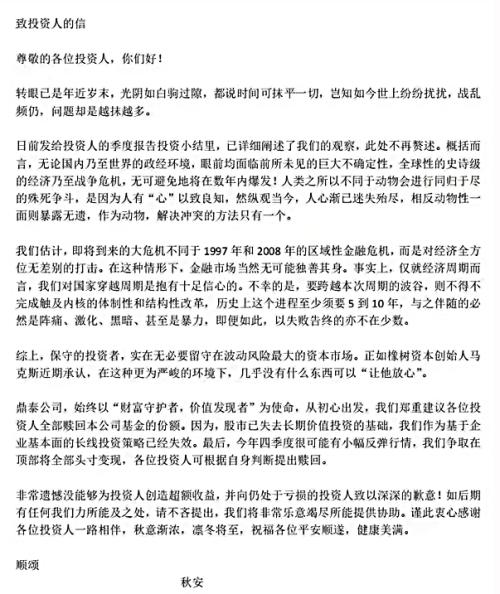 致投资人的信

尊敬的各位投资人，你们好！

转眼已是年近岁末，光阴如白驹过隙，都说时间可抹平一切，岂知如今世上纷纷扰扰，战乱频仍，问题却是越抹越多。

日前发给投资人的季度报告投资小结里，已详细阐述了我们的观察，此处不再赘述。概括而言，无论国内乃至世界的政经环境，眼前均面临前所未见的巨大不确定性，全球性的史诗级的经济乃至战争危机，无可避免地将在数年内爆发！人类之所以不同于动物会进行同归于尽的殊死争斗，是因为人有“心”以致良知，然纵观当今，人心渐已迷失殆尽，相反动物性一面则暴露无遗，作为动物，解决冲突的方法只有一个。

我们估计，即将到来的大危机不同于 1997 年和 2008 年的区域性金融危机，而是对经济全方位无差别的打击。在这种情形下，金融市场当然无可能独善其身。事实上，仅就经济周期而言，我们对国家穿越周期是抱有十足信心的。不幸的是，要跨越本次周期的波谷，则不得不完成触及内核的体制性和结构性改革，历史上这个进程至少须要 5 到 10 年，与之伴随的必然是阵痛、激化、黑暗、甚至是暴力，即便如此，以失败告终的亦不在少数。

综上，保守的投资者，实在无必要留守在波动风险最大的资本市场。正如橡树资本创始人马克斯近期承认，在这种更为严峻的环境下，几乎没有什么东西可以“让他放心”。

鼎泰公司，始终以“财富守护者，价值发现者”为使命，从初心出发，我们郑重建议各位投资人全部赎回本公司基金的份额。因为，股市已失去长期价值投资的基础，我们作为基于企业基本面的长线投资策略已经失效。最后，今年四季度很可能有小幅反弹行情，我们争取在顶部将全部头寸变现，各位投资人可根据自身判断提出赎回。

非常遗憾没能够为投资人创造超额收益，并向仍处于亏损的投资人致以深深的歉意！如后期有任何我们力所能及之处，请不吝提出，我们将非常乐意竭尽所能提供协助。谨此衷心感谢各位投资人一路相伴，秋意渐浓，凛冬将至，祝福各位平安顺遂，健康美满。

顺颂

秋安